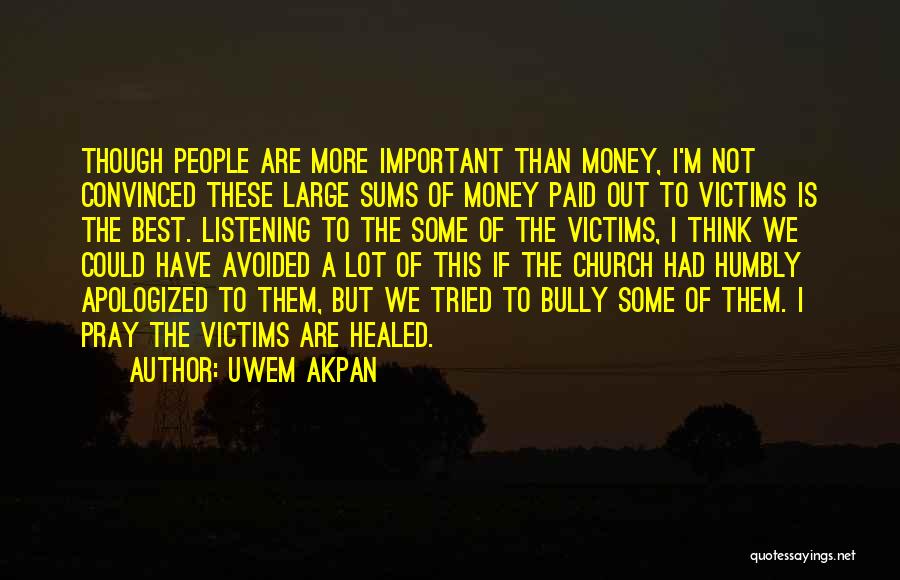 THOUGH PEOPLE ARE MORE IMPORTANT THAN MONEY, I'M NOT CONVINCED THESE LARGE SUMS OF MONEY PAID OUT TO VICTIMS IS THE BEST. LISTENING TO THE SOME OF THE VICTIMS, I THINK WE COULD HAVE AVOIDED A LOT OF THIS IF THE CHURCH HAD HUMBLY APOLOGIZED TO THEM, BUT WE TRIED TO BULLY SOME OF THEM. I PRAY THE VICTIMS ARE HEALED.

AUTHOR: UWEM AKPAN

quotessayings.net